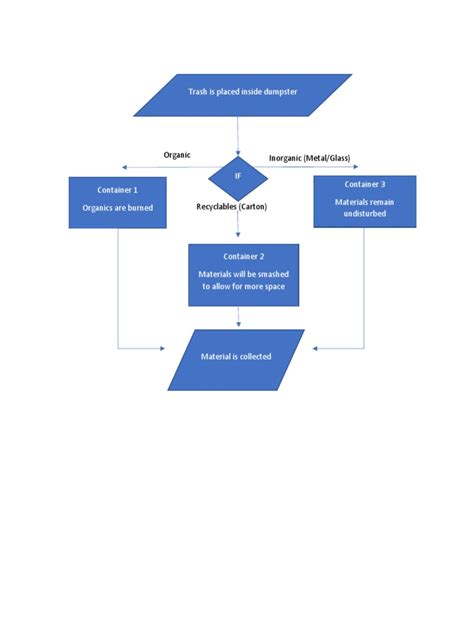 Trash is placed inside dumpster

Organic

IF

Inorganic (Metal/Glass)

Container 1

Organics are burned

Recyclables (Carton)

Container 3

Materials remain undisturbed

Container 2

Materials will be smashed to allow for more space

Material is collected